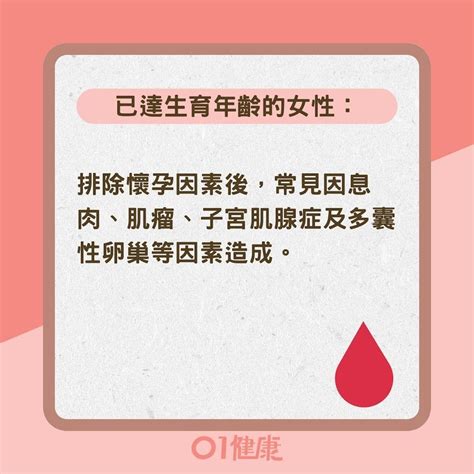 已達生育年齡的女性：

排除懷孕因素後，常見因息肉、肌瘤、子宮肌腺症及多囊性卵巢等因素造成。

01健康